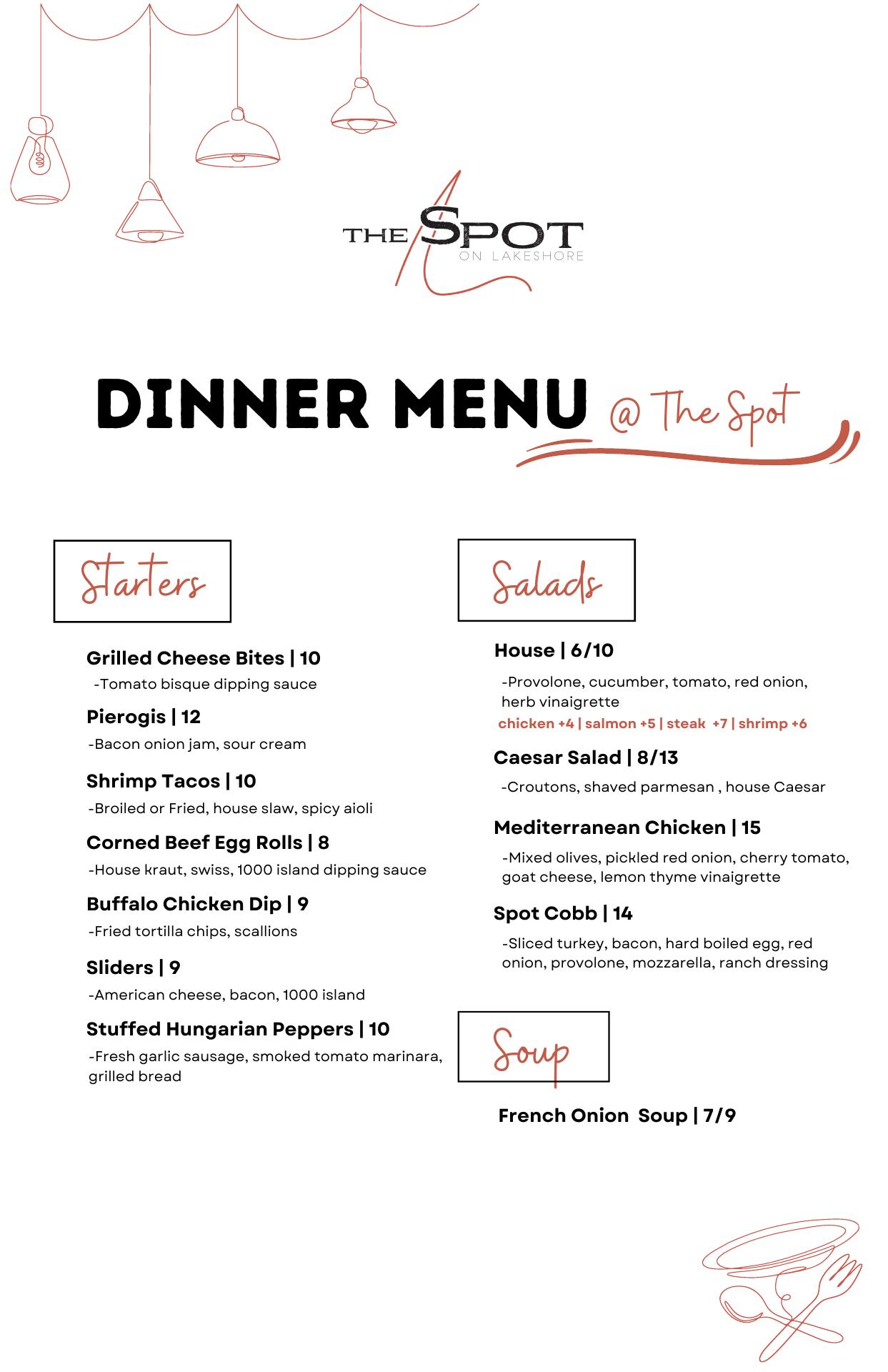 THE SPOT
ON LAKESHORE

DINNER MENU @ The Spot

Starters

Grilled Cheese Bites | 10
-Tomato bisque dipping sauce

Pierogis | 12
-Bacon onion jam, sour cream

Shrimp Tacos | 10
-Broiled or Fried, house slaw, spicy aioli

Corned Beef Egg Rolls | 8
-House kraut, swiss, 1000 island dipping sauce

Buffalo Chicken Dip | 9
-Fried tortilla chips, scallions

Sliders | 9
-American cheese, bacon, 1000 island

Stuffed Hungarian Peppers | 10
-Fresh garlic sausage, smoked tomato marinara, grilled bread

Salads

House | 6/10
-Provolone, cucumber, tomato, red onion, herb vinaigrette
chicken +4 | salmon +5 | steak +7 | shrimp +6

Caesar Salad | 8/13
-Croutons, shaved parmesan , house Caesar

Mediterranean Chicken | 15
-Mixed olives, pickled red onion, cherry tomato, goat cheese, lemon thyme vinaigrette

Spot Cobb | 14
-Sliced turkey, bacon, hard boiled egg, red onion, provolone, mozzarella, ranch dressing

Soup

French Onion Soup | 7/9